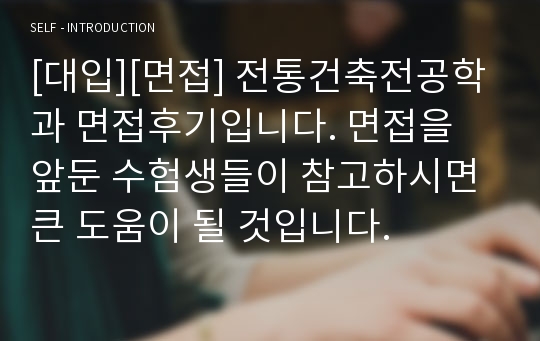 SELF - INTRODUCTION

[대입][면접] 전통건축전공학과 면접후기입니다. 면접을 앞둔 수험생들이 참고하시면 큰 도움이 될 것입니다.